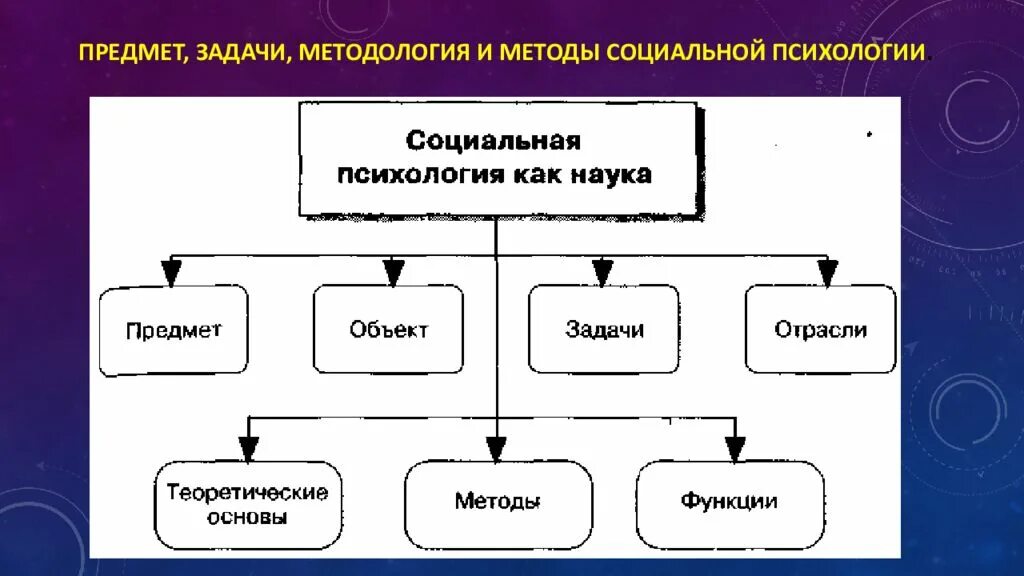 ПРЕДМЕТ, ЗАДАЧИ, МЕТОДОЛОГИЯ И МЕТОДЫ СОЦИАЛЬНОЙ ПСИХОЛОГИИ.

Социальная психология как наука

Предмет

Объект

Задачи

Отрасли

Теоретические основы

Методы

Функции